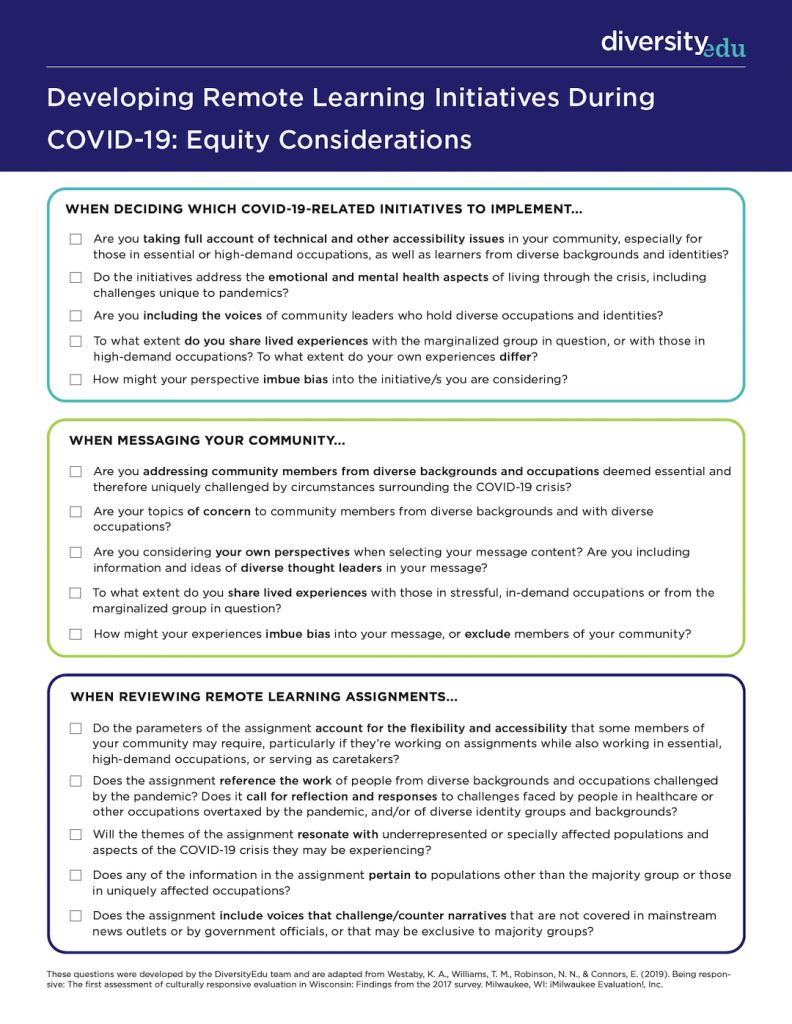 diversityedu

Developing Remote Learning Initiatives During COVID-19: Equity Considerations

WHEN DECIDING WHICH COVID-19-RELATED INITIATIVES TO IMPLEMENT...

☐ Are you taking full account of technical and other accessibility issues in your community, especially for those in essential or high-demand occupations, as well as learners from diverse backgrounds and identities?

☐ Do the initiatives address the emotional and mental health aspects of living through the crisis, including challenges unique to pandemics?

☐ Are you including the voices of community leaders who hold diverse occupations and identities?

☐ To what extent do you share lived experiences with the marginalized group in question, or with those in high-demand occupations? To what extent do your own experiences differ?

☐ How might your perspective imbue bias into the initiative/s you are considering?

WHEN MESSAGING YOUR COMMUNITY...

☐ Are you addressing community members from diverse backgrounds and occupations deemed essential and therefore uniquely challenged by circumstances surrounding the COVID-19 crisis?

☐ Are your topics of concern to community members from diverse backgrounds and with diverse occupations?

☐ Are you considering your own perspectives when selecting your message content? Are you including information and ideas of diverse thought leaders in your message?

☐ To what extent do you share lived experiences with those in stressful, in-demand occupations or from the marginalized group in question?

☐ How might your experiences imbue bias into your message, or exclude members of your community?

WHEN REVIEWING REMOTE LEARNING ASSIGNMENTS...

☐ Do the parameters of the assignment account for the flexibility and accessibility that some members of your community may require, particularly if they're working on assignments while also working in essential, high-demand occupations, or serving as caretakers?

☐ Does the assignment reference the work of people from diverse backgrounds and occupations challenged by the pandemic? Does it call for reflection and responses to challenges faced by people in healthcare or other occupations overtaxed by the pandemic, and/or of diverse identity groups and backgrounds?

☐ Will the themes of the assignment resonate with underrepresented or specially affected populations and aspects of the COVID-19 crisis they may be experiencing?

☐ Does any of the information in the assignment pertain to populations other than the majority group or those in uniquely affected occupations?

☐ Does the assignment include voices that challenge/counter narratives that are not covered in mainstream news outlets or by government officials, or that may be exclusive to majority groups?

These questions were developed by the DiversityEdu team and are adapted from Westaby, K. A., Williams, T. M., Robinson, N. N., & Connors, E. (2019). Being responsive: The first assessment of culturally responsive evaluation in Wisconsin: Findings from the 2017 survey. Milwaukee, WI: ¡Milwaukee Evaluation!, Inc.